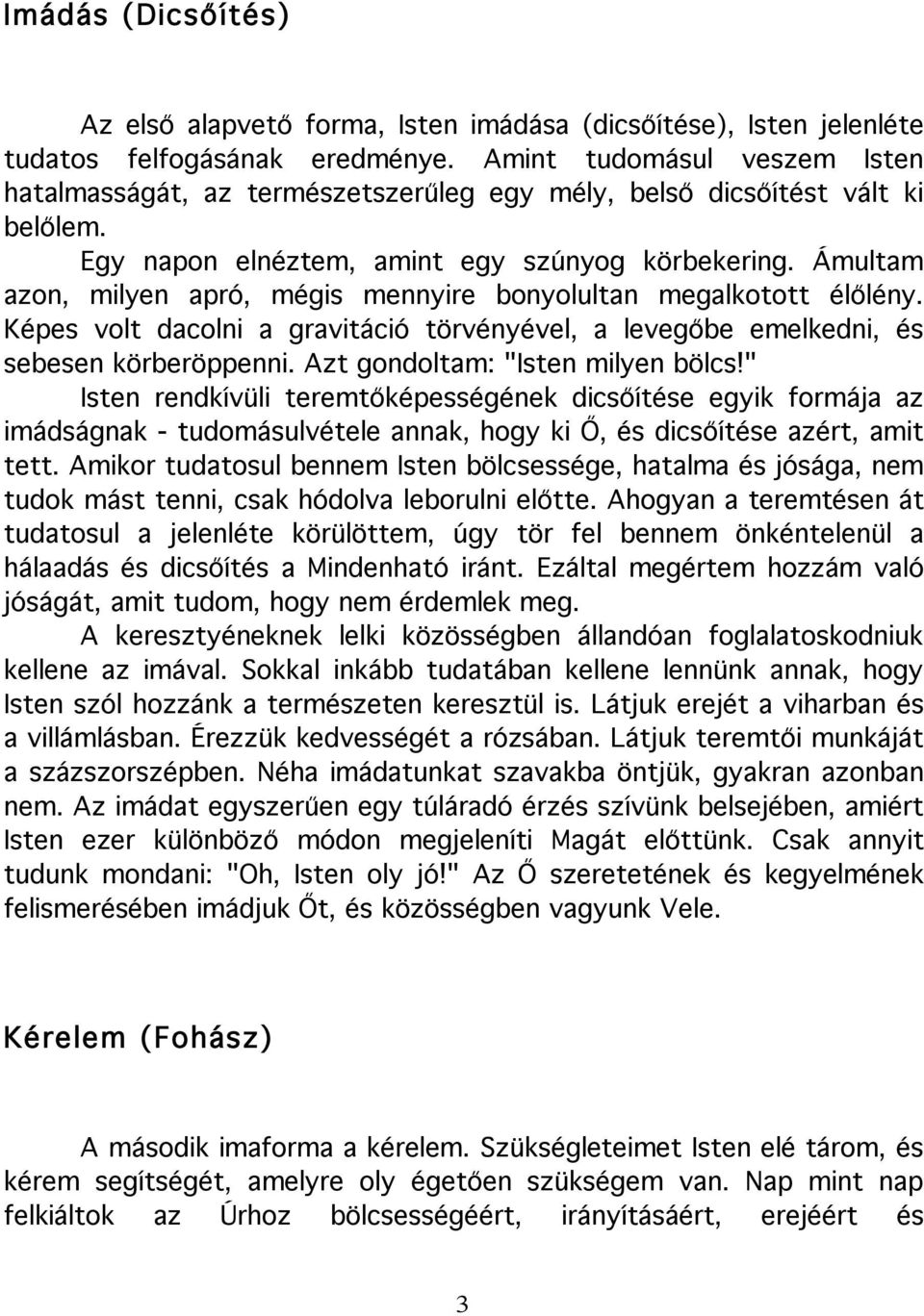 Imádás (Dicsőítés)

Az első alapvető forma, Isten imádása (dicsőítése), Isten jelenléte tudatos felfogásának eredménye. Amint tudomásul veszem Isten hatalmasságát, az természetszerűleg egy mély, belső dicsőítést vált ki belőlem.

Egy napon elnéztem, amint egy szúnyog körbekering. Ámultam azon, milyen apró, mégis mennyire bonyolultan megalkotott élőlény. Képes volt dacolni a gravitáció törvényével, a levegőbe emelkedni, és sebesen körberöppenni. Azt gondoltam: "Isten milyen bölcs!"

Isten rendkívüli teremtőképességének dicsőítése egyik formája az imádságnak - tudomásulvétele annak, hogy ki Ő, és dicsőítése azért, amit tett. Amikor tudatosul bennem Isten bölcsessége, hatalma és jósága, nem tudok mást tenni, csak hódolva leborulni előtte. Ahogyan a teremtésen át tudatosul a jelenléte körülöttem, úgy tör fel bennem önkéntelenül a hálaadás és dicsőítés a Mindenható iránt. Ezáltal megértem hozzám való jóságát, amit tudom, hogy nem érdemlek meg.

A keresztyéneknek lelki közösségben állandóan foglalatoskodniuk kellene az imával. Sokkal inkább tudatában kellene lennünk annak, hogy Isten szól hozzánk a természeten keresztül is. Látjuk erejét a viharban és a villámlásban. Érezzük kedvességét a rózsában. Látjuk teremtői munkáját a százszorszépben. Néha imádatunkat szavakba öntjük, gyakran azonban nem. Az imádat egyszerűen egy túláradó érzés szívünk belsejében, amiért Isten ezer különböző módon megjeleníti Magát előttünk. Csak annyit tudunk mondani: "Oh, Isten oly jó!" Az Ő szeretetének és kegyelmének felismerésében imádjuk Őt, és közösségben vagyunk Vele.

Kérelem (Fohász)

A második imaforma a kérelem. Szükségleteimet Isten elé tárom, és kérem segítségét, amelyre oly égetően szükségem van. Nap mint nap felkiáltok az Úrhoz bölcsességéért, irányításáért, erejéért és

3